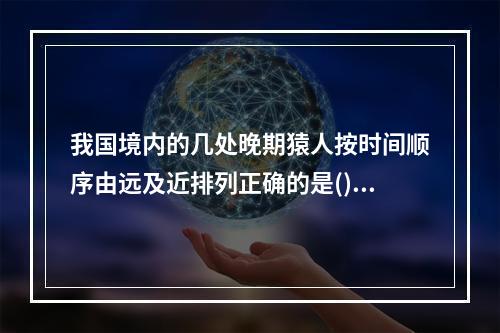 我国境内的几处晚期猿人按时间顺序由远及近排列正确的是()...